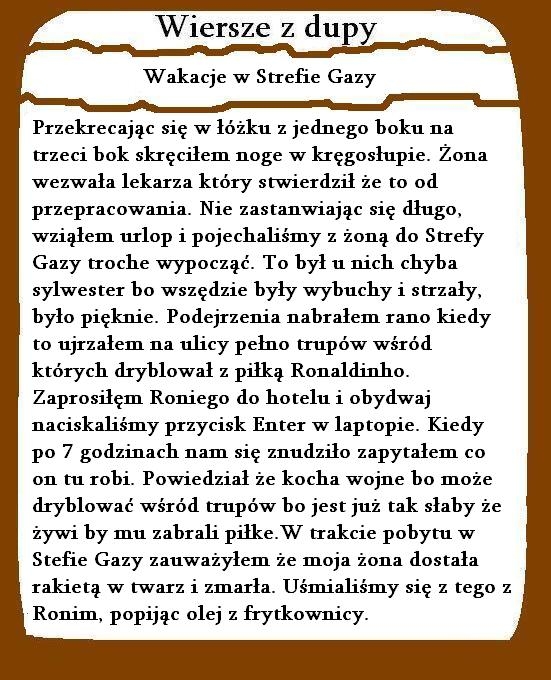 Wiersze z dupy

Wakacje w Strefie Gazy

Przekrecając się w łóżku z jednego boku na trzeci bok skręciłem noge w kręgosłupie. Żona wezwała lekarza który stwierdził że to od przepracowania. Nie zastanwiając się długo, wziąłem urlop i pojechaliśmy z żoną do Strefy Gazy troche wypocząć. To był u nich chyba sylwester bo wszędzie były wybuchy i strzały, było pięknie. Podejrzenia nabrałem rano kiedy to ujrzałem na ulicy pełno trupów wśród których dryblował z piłką Ronaldinho. Zaprosiłęm Roniego do hotelu i obydwaj naciskaliśmy przycisk Enter w laptopie. Kiedy po 7 godzinach nam się znudziło zapytałem co on tu robi. Powiedział że kocha wojne bo może dryblować wśród trupów bo jest już tak słaby że żywi by mu zabrali piłke.W trakcie pobytu w Stefie Gazy zauważyłem że moja żona dostała rakietą w twarz i zmarła. Uśmialiśmy się z tego z Ronim, popijąc olej z frytkownicy.